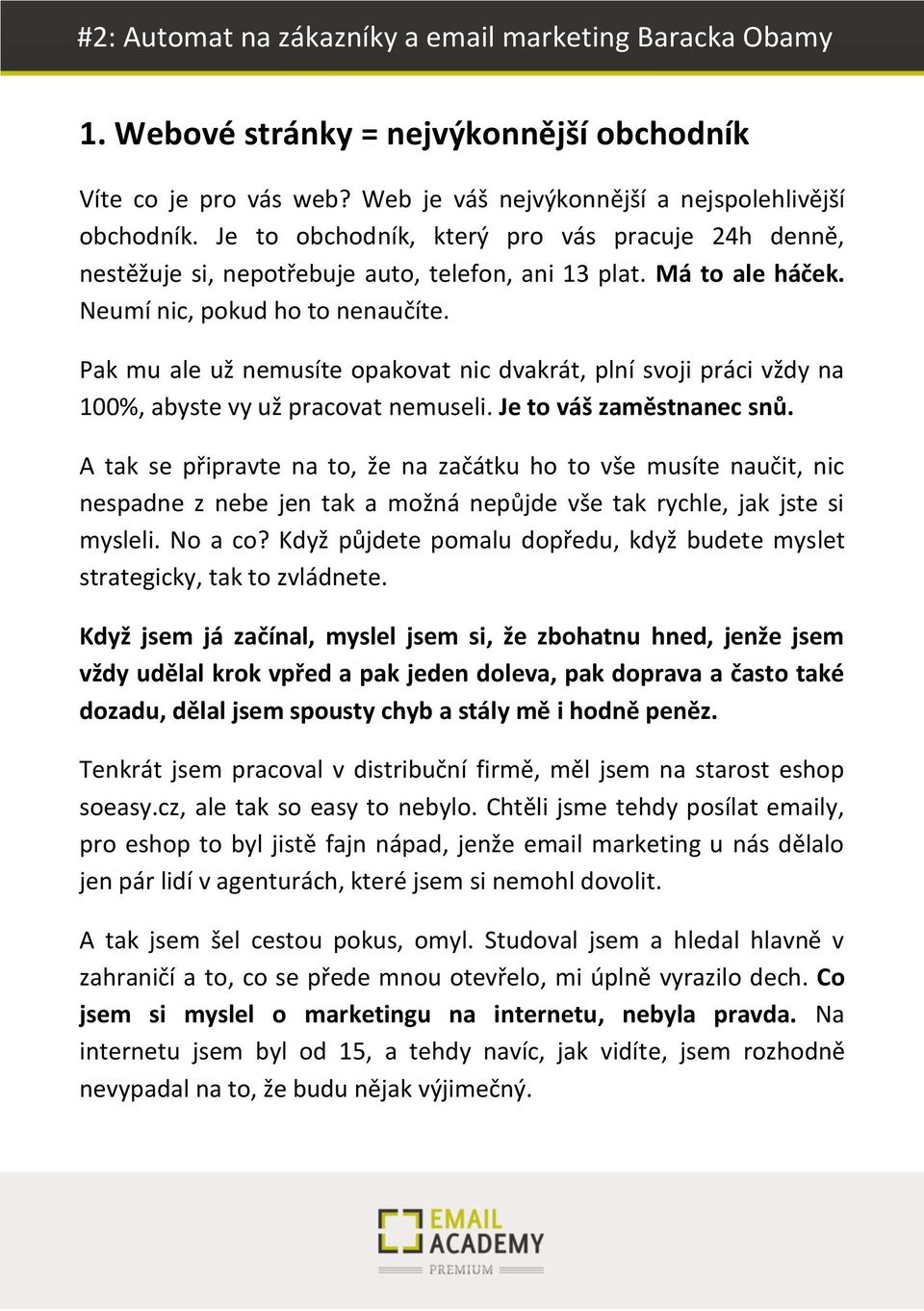 #2: Automat na zákazníky a email marketing Baracka Obamy

1. Webové stránky = nejvýkonnější obchodník

Víte co je pro vás web? Web je váš nejvýkonnější a nejspolehlivější obchodník. Je to obchodník, který pro vás pracuje 24h denně, nestěžuje si, nepotřebuje auto, telefon, ani 13 plat. Má to ale háček. Neumí nic, pokud ho to nenaučíte.

Pak mu ale už nemusíte opakovat nic dvakrát, plní svoji práci vždy na 100%, abyste vy už pracovat nemuseli. Je to váš zaměstnanec snů.

A tak se připravte na to, že na začátku ho to vše musíte naučit, nic nespadne z nebe jen tak a možná nepůjde vše tak rychle, jak jste si mysleli. No a co? Když půjdete pomalu dopředu, když budete myslet strategicky, tak to zvládnete.

Když jsem já začínal, myslel jsem si, že zbohatnu hned, jenže jsem vždy udělal krok vpřed a pak jeden doleva, pak doprava a často také dozadu, dělal jsem spousty chyb a stály mě i hodně peněz.

Tenkrát jsem pracoval v distribuční firmě, měl jsem na starost eshop soeasy.cz, ale tak so easy to nebylo. Chtěli jsme tehdy posílat emaily, pro eshop to byl jistě fajn nápad, jenže email marketing u nás dělalo jen pár lidí v agenturách, které jsem si nemohl dovolit.

A tak jsem šel cestou pokus, omyl. Studoval jsem a hledal hlavně v zahraničí a to, co se přede mnou otevřelo, mi úplně vyrazilo dech. Co jsem si myslel o marketingu na internetu, nebyla pravda. Na internetu jsem byl od 15, a tehdy navíc, jak vidíte, jsem rozhodně nevypadal na to, že budu nějak výjimečný.

EMAIL ACADEMY PREMIUM